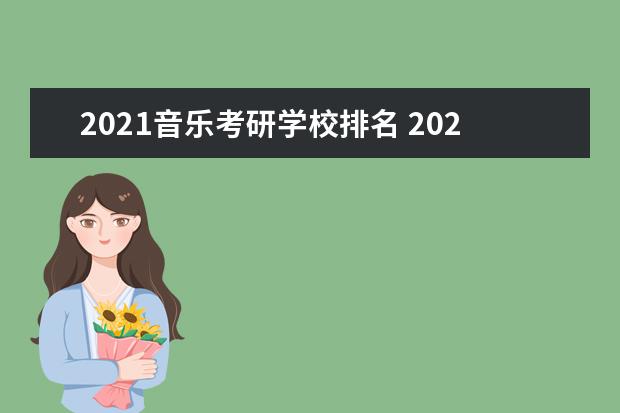 2021音乐考研学校排名 202